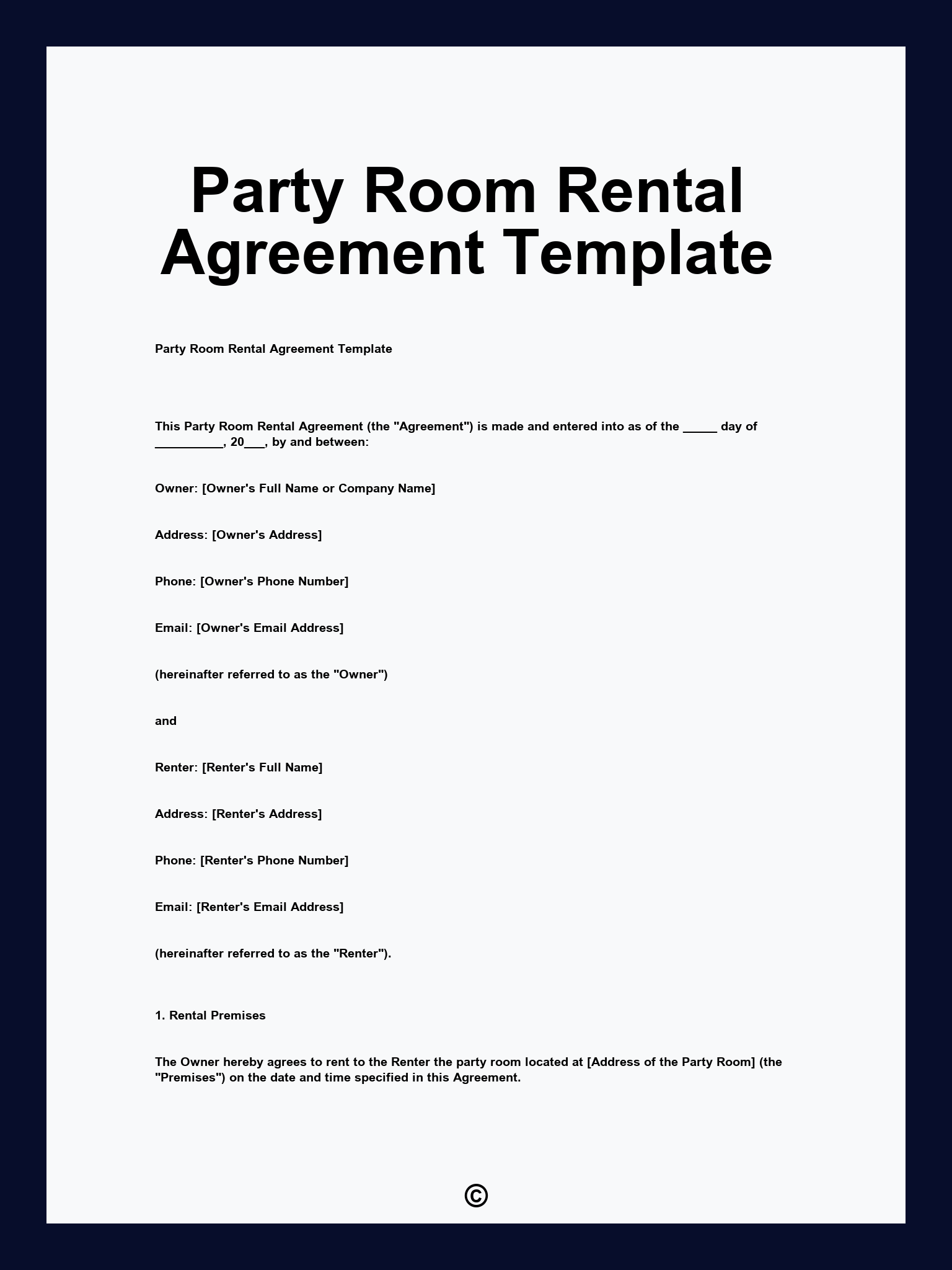 Party Room Rental Agreement Template

Party Room Rental Agreement Template

This Party Room Rental Agreement (the "Agreement") is made and entered into as of the _____ day of __________, 20___, by and between:

Owner: [Owner's Full Name or Company Name]

Address: [Owner's Address]

Phone: [Owner's Phone Number]

Email: [Owner's Email Address]

(hereinafter referred to as the "Owner")

and

Renter: [Renter's Full Name]

Address: [Renter's Address]

Phone: [Renter's Phone Number]

Email: [Renter's Email Address]

(hereinafter referred to as the "Renter").

1. Rental Premises

The Owner hereby agrees to rent to the Renter the party room located at [Address of the Party Room] (the "Premises") on the date and time specified in this Agreement.

©